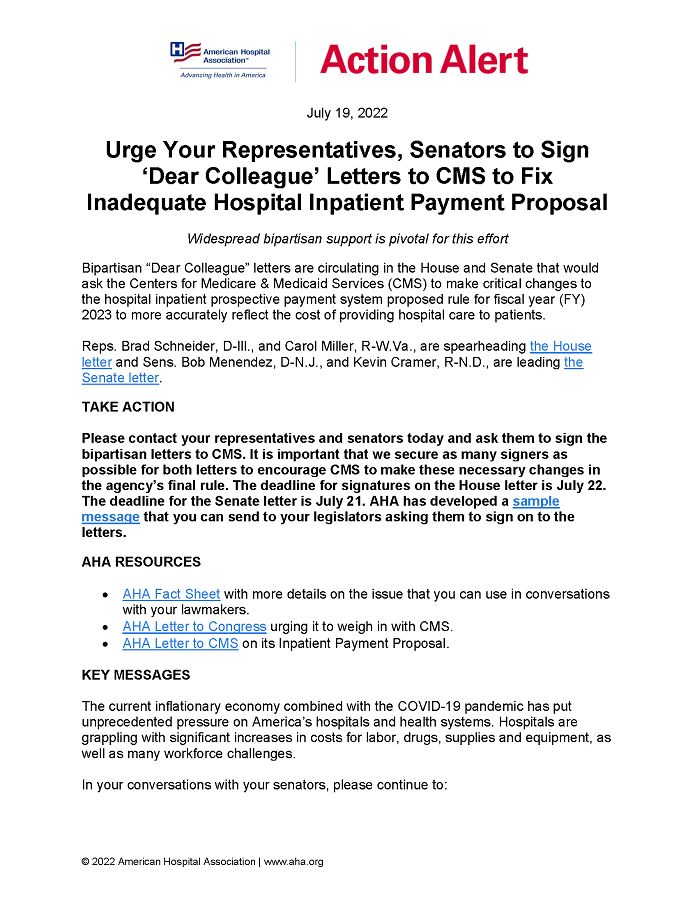 American Hospital Association™
Advancing Health in America

Action Alert

July 19, 2022

Urge Your Representatives, Senators to Sign ‘Dear Colleague’ Letters to CMS to Fix Inadequate Hospital Inpatient Payment Proposal

Widespread bipartisan support is pivotal for this effort

Bipartisan “Dear Colleague” letters are circulating in the House and Senate that would ask the Centers for Medicare & Medicaid Services (CMS) to make critical changes to the hospital inpatient prospective payment system proposed rule for fiscal year (FY) 2023 to more accurately reflect the cost of providing hospital care to patients.

Reps. Brad Schneider, D-Ill., and Carol Miller, R-W.Va., are spearheading the House letter and Sens. Bob Menendez, D-N.J., and Kevin Cramer, R-N.D., are leading the Senate letter.

TAKE ACTION

Please contact your representatives and senators today and ask them to sign the bipartisan letters to CMS. It is important that we secure as many signers as possible for both letters to encourage CMS to make these necessary changes in the agency’s final rule. The deadline for signatures on the House letter is July 22. The deadline for the Senate letter is July 21. AHA has developed a sample message that you can send to your legislators asking them to sign on to the letters.

AHA RESOURCES

• AHA Fact Sheet with more details on the issue that you can use in conversations with your lawmakers.
• AHA Letter to Congress urging it to weigh in with CMS.
• AHA Letter to CMS on its Inpatient Payment Proposal.

KEY MESSAGES

The current inflationary economy combined with the COVID-19 pandemic has put unprecedented pressure on America’s hospitals and health systems. Hospitals are grappling with significant increases in costs for labor, drugs, supplies and equipment, as well as many workforce challenges.

In your conversations with your senators, please continue to:

© 2022 American Hospital Association | www.aha.org